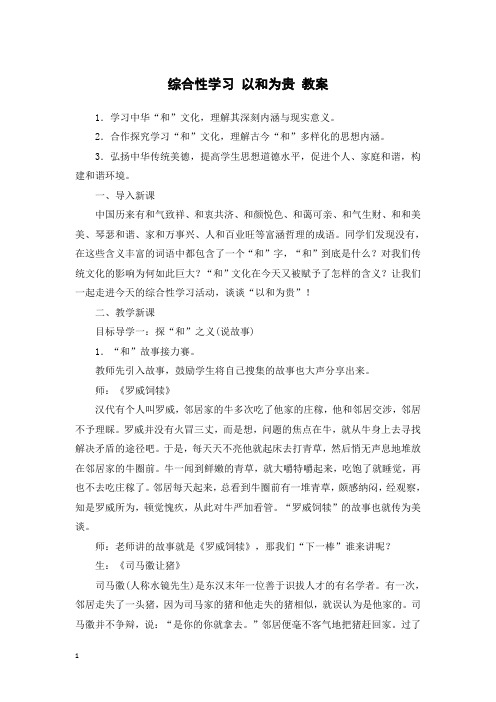 综合性学习 以和为贵 教案

1. 学习中华“和”文化，理解其深刻内涵与现实意义。

2. 合作探究学习“和”文化，理解古今“和”多样化的思想内涵。

3. 弘扬中华传统美德，提高学生思想道德水平，促进个人、家庭和谐，构建和谐环境。

一、导入新课

中国历来有和气致祥、和衷共济、和颜悦色、和蔼可亲、和气生财、和和美美、琴瑟和谐、家和万事兴、人和百业旺等富涵哲理的成语。同学们发现没有，在这些含义丰富的词语中都包含了一个“和”字，“和”到底是什么？对我们传统文化的影响为何如此巨大？“和”文化在今天又被赋予了怎样的含义？让我们一起走进今天的综合性学习活动，谈谈“以和为贵”！

二、教学新课

目标导学一：探“和”之义(说故事)

1. “和”故事接力赛。

教师先引入故事，鼓励学生将自己搜集的故事也大声分享出来。

师：《罗威饲犊》

汉代有个人叫罗威，邻居家的牛多次吃了他家的庄稼，他和邻居交涉，邻居不予理睬。罗威并没有火冒三丈，而是想，问题的焦点在牛，就从牛身上去寻找解决矛盾的途径吧。于是，每天天不亮他就起床去打青草，然后悄无声息地堆放在邻居家的牛圈前。牛一闻到鲜嫩的青草，就大嚼特嚼起来，吃饱了就睡觉，再也不去吃庄稼了。邻居每天起来，总看到牛圈前有一堆青草，颇感纳闷，经观察，知是罗威所为，顿觉愧疚，从此对牛严加看管。“罗威饲犊”的故事也就传为美谈。

师：老师讲的故事就是《罗威饲犊》，那我们“下一棒”谁来讲呢？

生：《司马徽让猪》

司马徽(人称水镜先生)是东汉末年一位善于识拔人才的有名学者。有一次，邻居走失了一头猪，因为司马家的猪和他走失的猪相似，就误认为是他家的。司马徽并不争辩，说：“是你的你就拿去。”邻居便毫不客气地把猪赶回家。过了

1